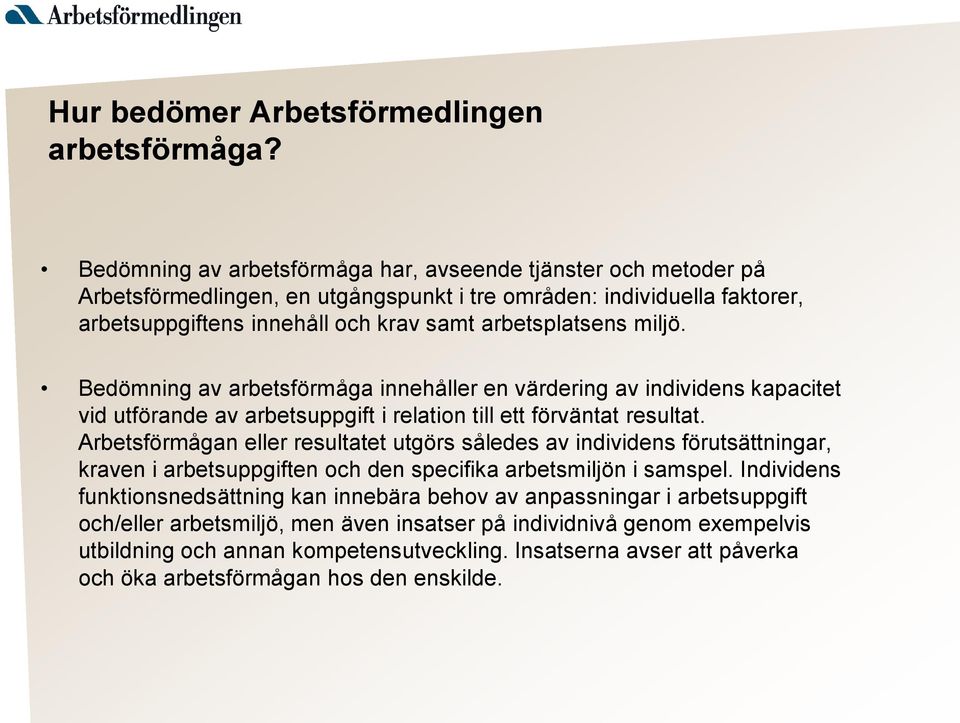 Arbetsförmedlingen

Hur bedömer Arbetsförmedlingen arbetsförmåga?

• Bedömning av arbetsförmåga har, avseende tjänster och metoder på Arbetsförmedlingen, en utgångspunkt i tre områden: individuella faktorer, arbetsuppgiftens innehåll och krav samt arbetsplatsens miljö.

• Bedömning av arbetsförmåga innehåller en värdering av individens kapacitet vid utförande av arbetsuppgift i relation till ett förväntat resultat. Arbetsförmågan eller resultatet utgörs således av individens förutsättningar, kraven i arbetsuppgiften och den specifika arbetsmiljön i samspel. Individens funktionsnedsättning kan innebära behov av anpassningar i arbetsuppgift och/eller arbetsmiljö, men även insatser på individnivå genom exempelvis utbildning och annan kompetensutveckling. Insatserna avser att påverka och öka arbetsförmågan hos den enskilde.